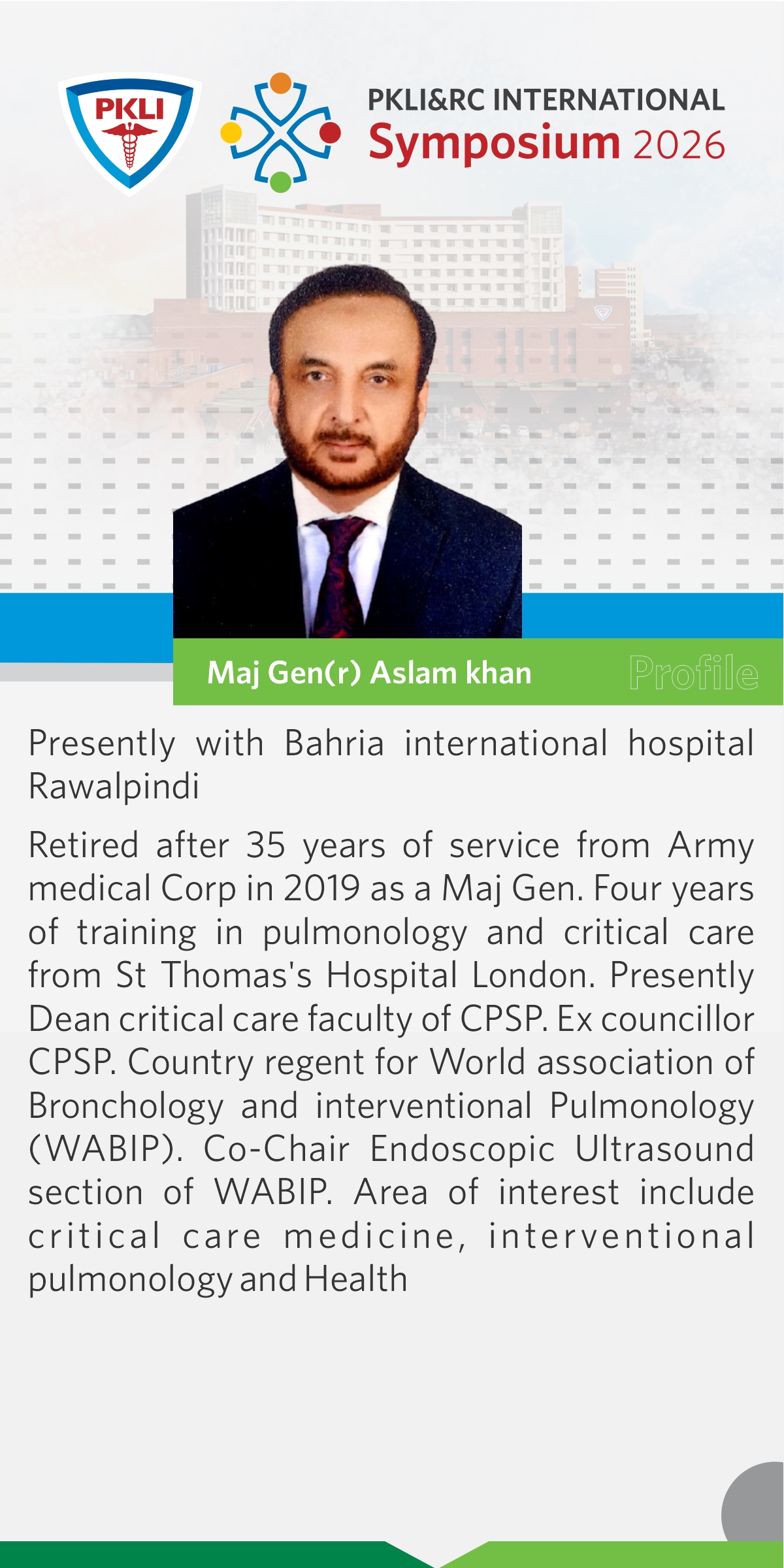 PKLI

PKLI&RC INTERNATIONAL
Symposium 2026

Maj Gen(r) Aslam khan

Profile

Presently with Bahria international hospital Rawalpindi

Retired after 35 years of service from Army medical Corp in 2019 as a Maj Gen. Four years of training in pulmonology and critical care from St Thomas's Hospital London. Presently Dean critical care faculty of CPSP. Ex councillor CPSP. Country regent for World association of Bronchology and interventional Pulmonology (WABIP). Co-Chair Endoscopic Ultrasound section of WABIP. Area of interest include critical care medicine, interventional pulmonology and Health